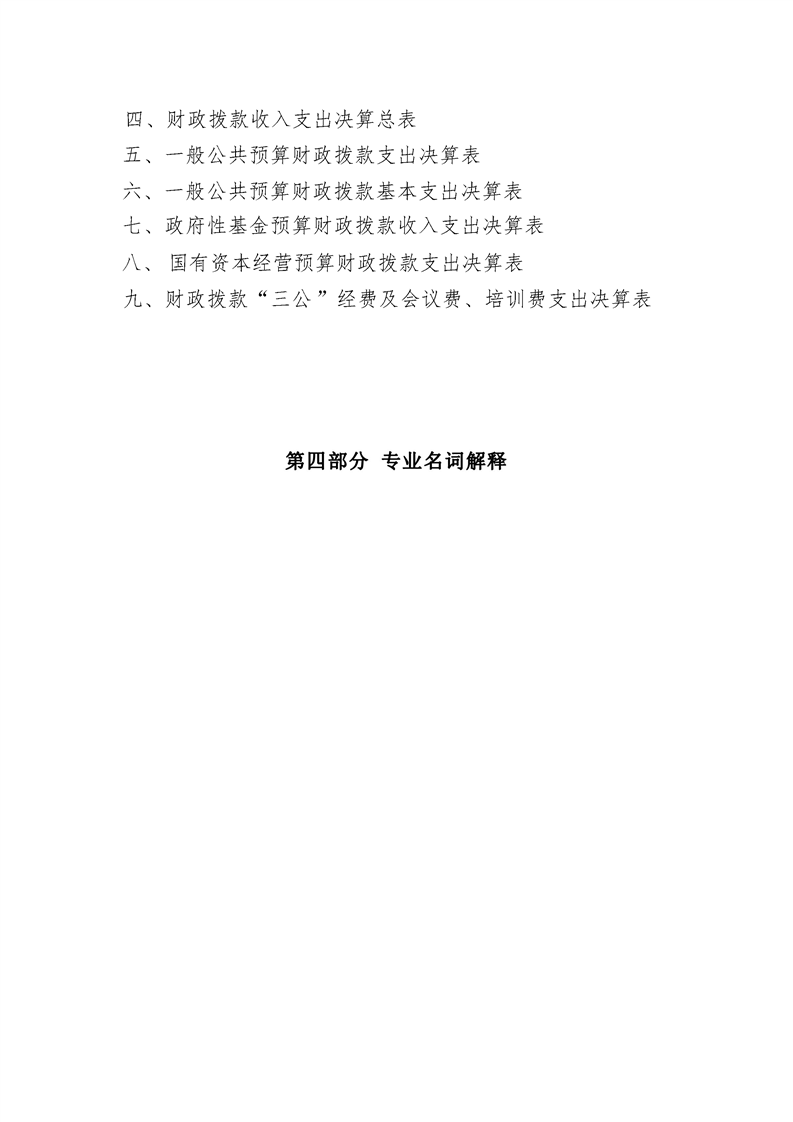 四、财政拨款收入支出决算总表
五、一般公共预算财政拨款支出决算表
六、一般公共预算财政拨款基本支出决算表
七、政府性基金预算财政拨款收入支出决算表
八、 国有资本经营预算财政拨款支出决算表
九、财政拨款“三公”经费及会议费、培训费支出决算表

第四部分 专业名词解释